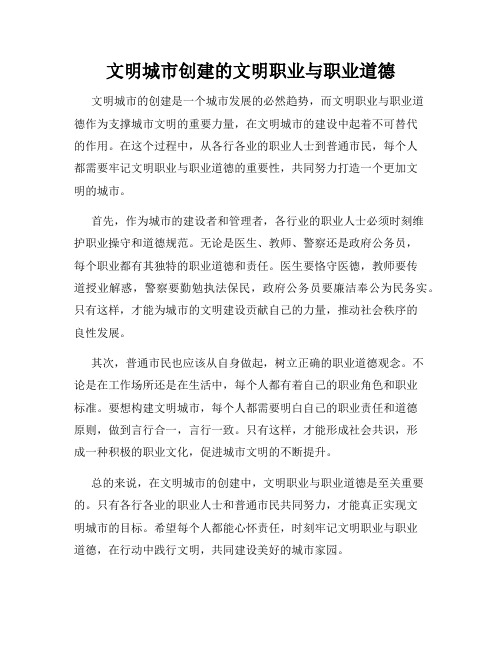 文明城市创建的文明职业与职业道德

文明城市的创建是一个城市发展的必然趋势，而文明职业与职业道德作为支撑城市文明的重要力量，在文明城市的建设中起着不可替代的作用。在这个过程中，从各行各业的职业人士到普通市民，每个人都需要牢记文明职业与职业道德的重要性，共同努力打造一个更加文明的城市。

首先，作为城市的建设者和管理者，各行业的职业人士必须时刻维护职业操守和道德规范。无论是医生、教师、警察还是政府公务员，每个职业都有其独特的职业道德和责任。医生要恪守医德，教师要传道授业解惑，警察要勤勉执法保民，政府公务员要廉洁奉公为民务实。只有这样，才能为城市的文明建设贡献自己的力量，推动社会秩序的良性发展。

其次，普通市民也应该从自身做起，树立正确的职业道德观念。不论是在工作场所还是在生活中，每个人都有着自己的职业角色和职业标准。要想构建文明城市，每个人都需要明白自己的职业责任和道德原则，做到言行合一，言行一致。只有这样，才能形成社会共识，形成一种积极的职业文化，促进城市文明的不断提升。

总的来说，在文明城市的创建中，文明职业与职业道德是至关重要的。只有各行各业的职业人士和普通市民共同努力，才能真正实现文明城市的目标。希望每个人都能心怀责任，时刻牢记文明职业与职业道德，在行动中践行文明，共同建设美好的城市家园。